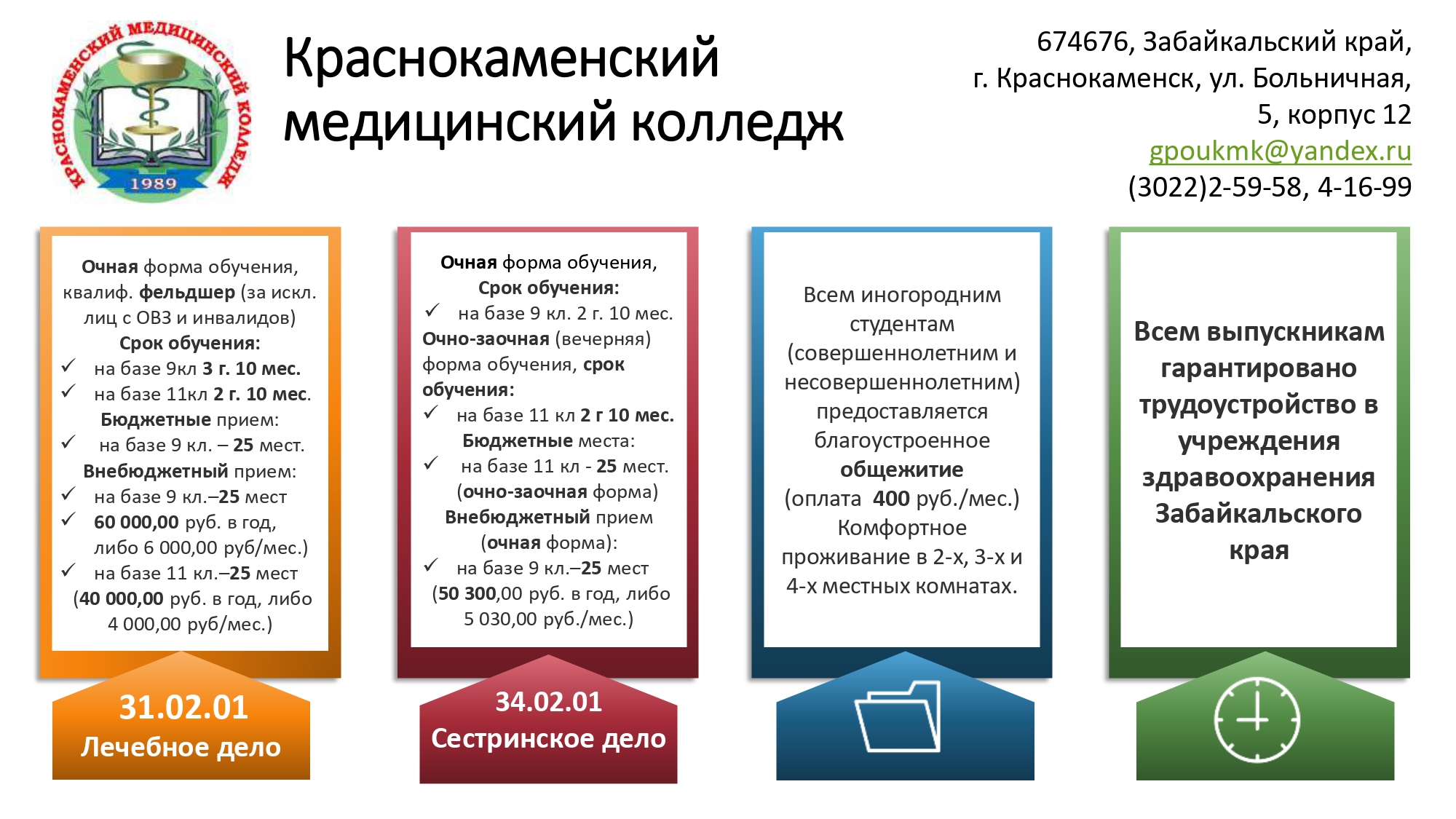 КРАСНОКАМЕНСКИЙ МЕДИЦИНСКИЙ КОЛЛЕДЖ
1989

Краснокаменский медицинский колледж

674676, Забайкальский край,
г. Краснокаменск, ул. Больничная,
5, корпус 12
gpoukmk@yandex.ru
(3022)2-59-58, 4-16-99

Очная форма обучения, квалиф. фельдшер (за искл. лиц с ОВЗ и инвалидов)
Срок обучения:
✓ на базе 9кл 3 г. 10 мес.
✓ на базе 11кл 2 г. 10 мес.
Бюджетные прием:
✓ на базе 9 кл. – 25 мест.
Внебюджетный прием:
✓ на базе 9 кл.–25 мест
✓ 60 000,00 руб. в год, либо 6 000,00 руб/мес.)
✓ на базе 11 кл.–25 мест (40 000,00 руб. в год, либо 4 000,00 руб/мес.)

31.02.01
Лечебное дело

Очная форма обучения,
Срок обучения:
✓ на базе 9 кл. 2 г. 10 мес.
Очно-заочная (вечерняя) форма обучения, срок обучения:
✓ на базе 11 кл 2 г 10 мес.
Бюджетные места:
✓ на базе 11 кл - 25 мест. (очно-заочная форма)
Внебюджетный прием (очная форма):
✓ на базе 9 кл.–25 мест (50 300,00 руб. в год, либо 5 030,00 руб./мес.)

34.02.01
Сестринское дело

Всем иногородним студентам (совершеннолетним и несовершеннолетним) предоставляется благоустроенное общежитие (оплата 400 руб./мес.) Комфортное проживание в 2-х, 3-х и 4-х местных комнатах.

Всем выпускникам гарантировано трудоустройство в учреждения здравоохранения Забайкальского края